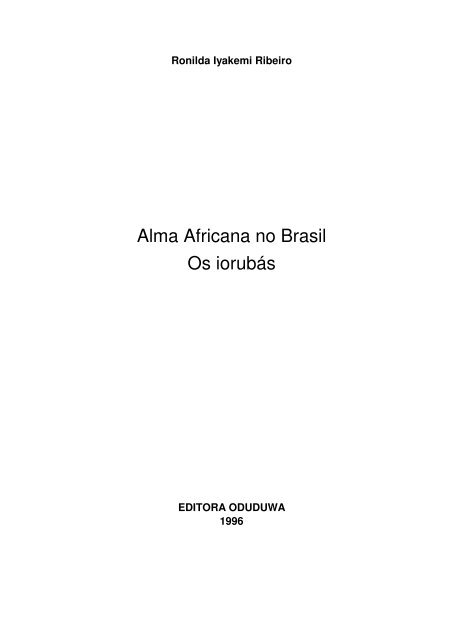 Ronilda Iyakemi Ribeiro

Alma Africana no Brasil
Os iorubás

EDITORA ODUDUWA
1996